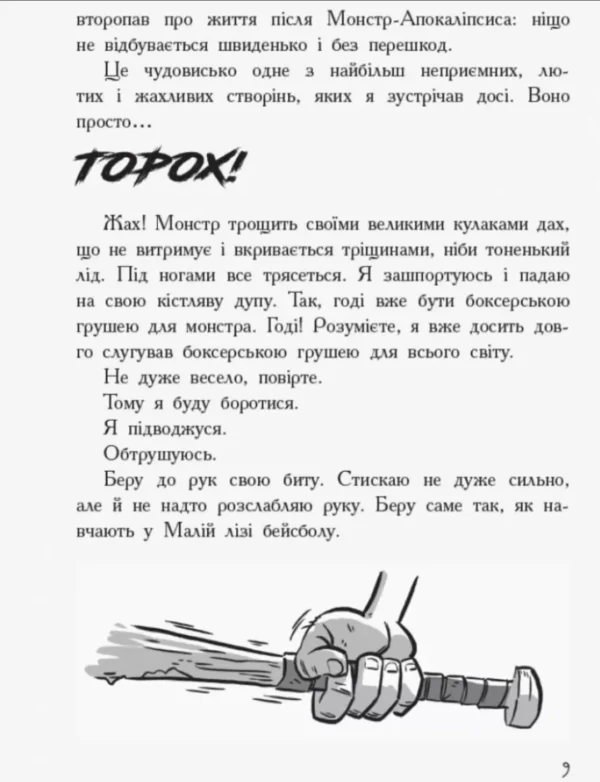 второпав про життя після Монстр-Апокаліпсиса: ніщо не відбувається швиденько і без перешкод.

Це чудовисько одне з найбільш неприємних, лютих і жахливих створінь, яких я зустрічав досі. Воно просто…

ТОРОХ!

Жах! Монстр трощить своїми великими кулаками дах, що не витримує і вкривається тріщинами, ніби тоненький лід. Під ногами все трясеться. Я зашпортуюсь і падаю на свою кістляву дупу. Так, годі вже бути боксерською грушею для монстра. Годі! Розумієте, я вже досить довго слугував боксерською грушею для всього світу.

Не дуже весело, повірте.

Тому я буду боротися.

Я підводжуся.

Обтрушуюсь.

Беру до рук свою биту. Стискаю не дуже сильно, але й не надто розслабляю руку. Беру саме так, як навчають у Малій лізі бейсболу.

9